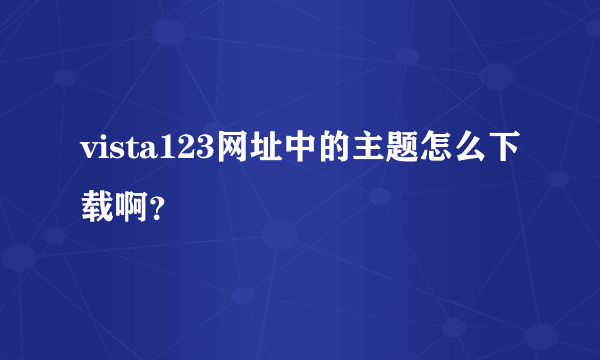 vista123网址中的主题怎么下载啊？